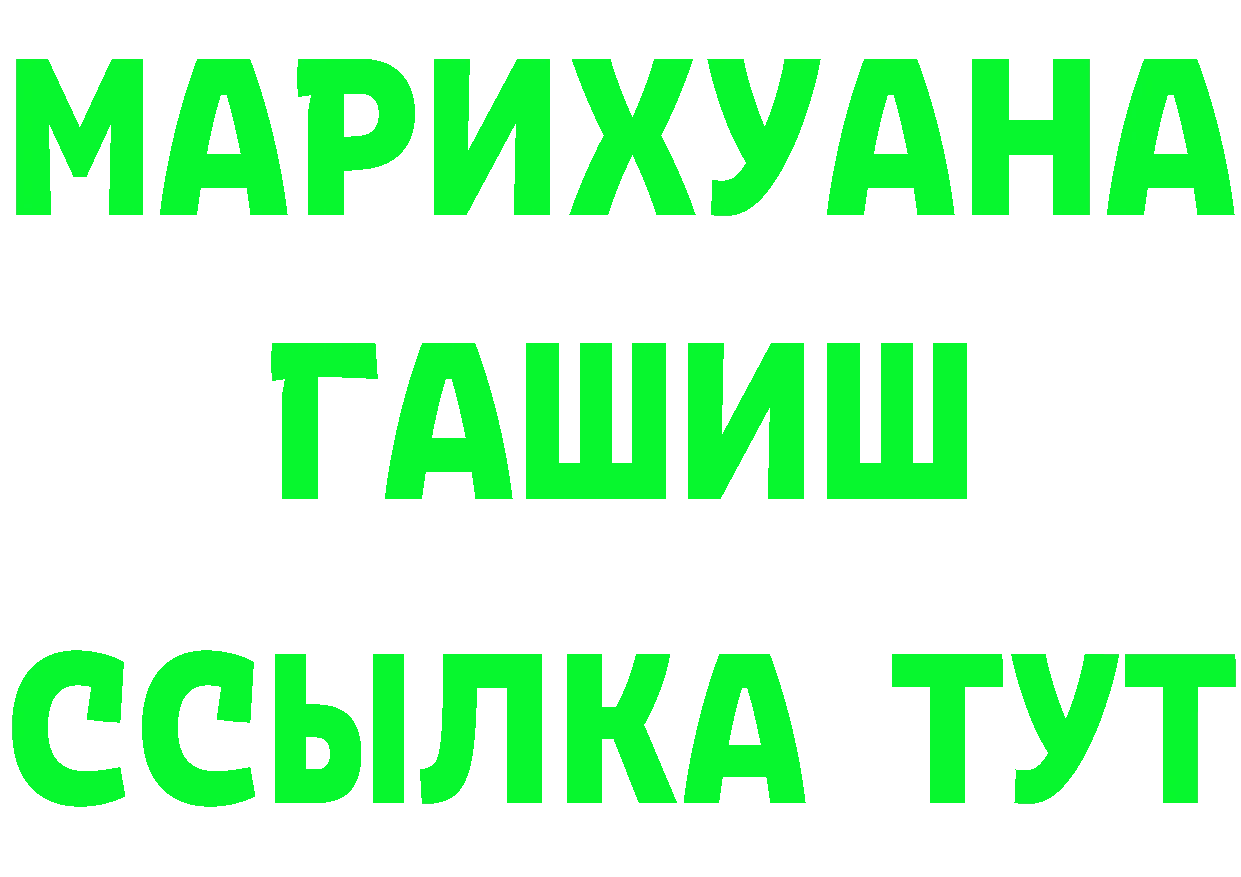 МАРИХУАНА
ГАШИШ
ССЫЛКА ТУТ